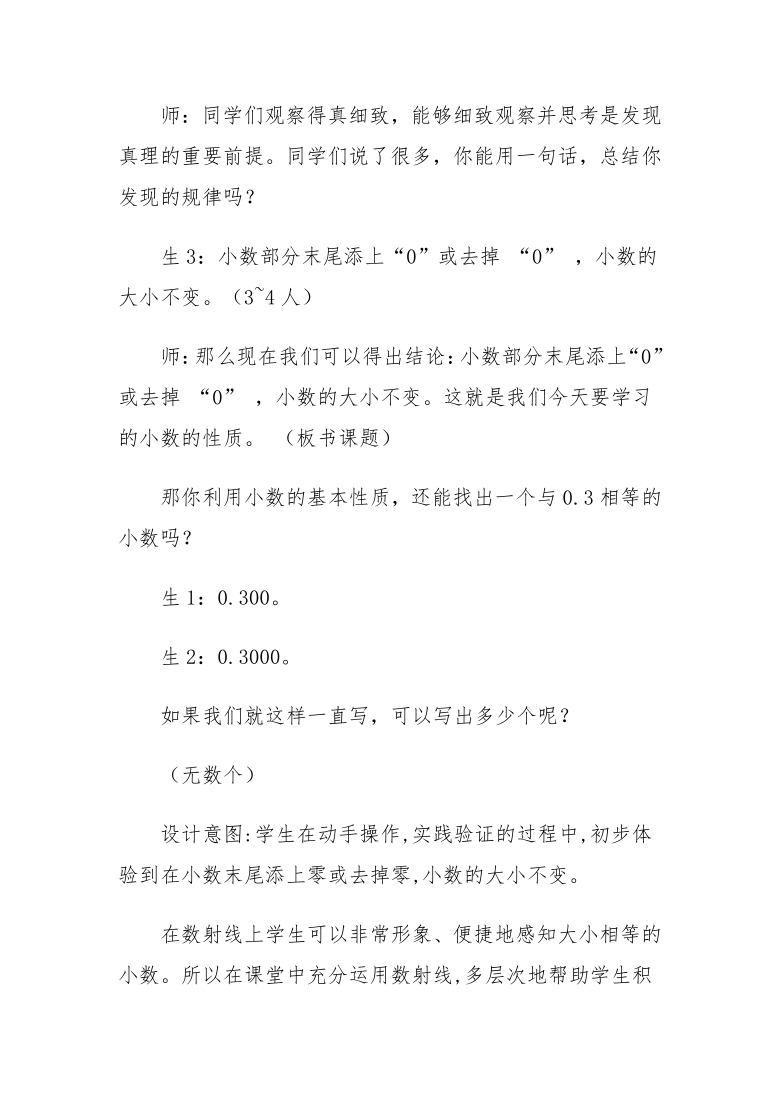 师：同学们观察得真细致，能够细致观察并思考是发现真理的重要前提。同学们说了很多，你能用一句话，总结你发现的规律吗？

生 3：小数部分末尾添上“0”或去掉 “0” ，小数的大小不变。（3~4 人）

师：那么现在我们可以得出结论：小数部分末尾添上“0”或去掉 “0” ，小数的大小不变。这就是我们今天要学习的小数的性质。 （板书课题）

那你利用小数的基本性质，还能找出一个与 0.3 相等的小数吗？

生 1：0.300。

生 2：0.3000。

如果我们就这样一直写，可以写出多少个呢？

（无数个）

设计意图:学生在动手操作,实践验证的过程中,初步体验到在小数末尾添上零或去掉零,小数的大小不变。

在数射线上学生可以非常形象、便捷地感知大小相等的小数。所以在课堂中充分运用数射线,多层次地帮助学生积